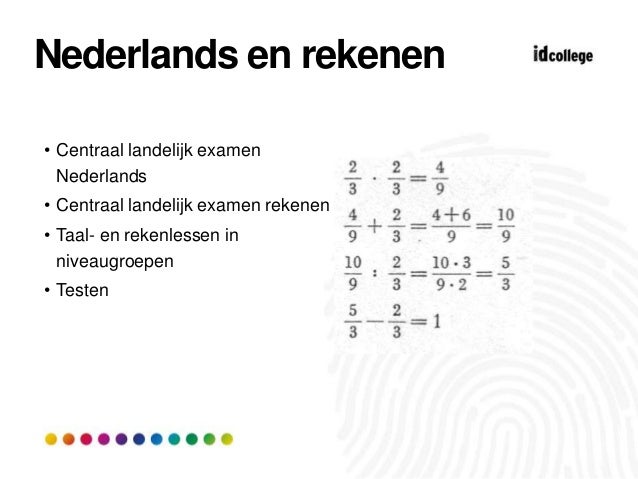 Nederlands en rekenen

idcollege

• Centraal landelijk examen Nederlands
• Centraal landelijk examen rekenen
• Taal- en rekenlessen in niveaugroepen
• Testen

$\frac{2}{3} \cdot \frac{2}{3} = \frac{4}{9}$

$\frac{4}{9} + \frac{2}{3} = \frac{4+6}{9} = \frac{10}{9}$

$\frac{10}{9} : \frac{2}{3} = \frac{10 \cdot 3}{9 \cdot 2} = \frac{5}{3}$

$\frac{5}{3} - \frac{2}{3} = 1$